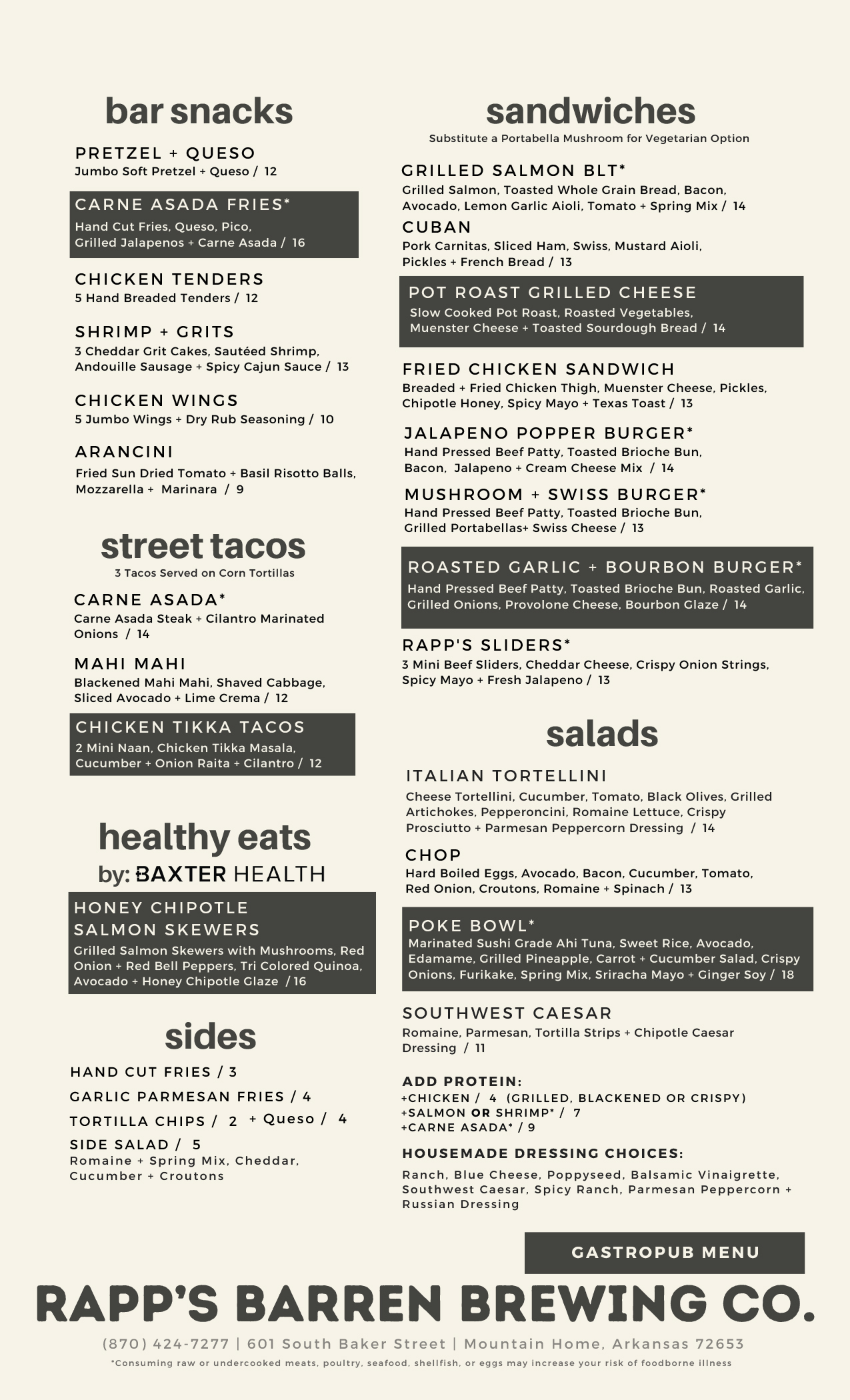 bar snacks

PRETZEL + QUESO
Jumbo Soft Pretzel + Queso / 12

CARNE ASADA FRIES*
Hand Cut Fries, Queso, Pico, Grilled Jalapenos + Carne Asada / 16

CHICKEN TENDERS
5 Hand Breaded Tenders / 12

SHRIMP + GRITS
3 Cheddar Grit Cakes, Sautéed Shrimp, Andouille Sausage + Spicy Cajun Sauce / 13

CHICKEN WINGS
5 Jumbo Wings + Dry Rub Seasoning / 10

ARANCINI
Fried Sun Dried Tomato + Basil Risotto Balls, Mozzarella + Marinara / 9

street tacos
3 Tacos Served on Corn Tortillas

CARNE ASADA*
Carne Asada Steak + Cilantro Marinated Onions / 14

MAHI MAHI
Blackened Mahi Mahi, Shaved Cabbage, Sliced Avocado + Lime Crema / 12

CHICKEN TIKKA TACOS
2 Mini Naan, Chicken Tikka Masala, Cucumber + Onion Raita + Cilantro / 12

healthy eats
by: BAXTER HEALTH

HONEY CHIPOTLE SALMON SKEWERS
Grilled Salmon Skewers with Mushrooms, Red Onion + Red Bell Peppers, Tri Colored Quinoa, Avocado + Honey Chipotle Glaze / 16

sides

HAND CUT FRIES / 3
GARLIC PARMESAN FRIES / 4
TORTILLA CHIPS / 2 + Queso / 4
SIDE SALAD / 5
Romaine + Spring Mix, Cheddar, Cucumber + Croutons

sandwiches
Substitute a Portabella Mushroom for Vegetarian Option

GRILLED SALMON BLT*
Grilled Salmon, Toasted Whole Grain Bread, Bacon, Avocado, Lemon Garlic Aioli, Tomato + Spring Mix / 14

CUBAN
Pork Carnitas, Sliced Ham, Swiss, Mustard Aioli, Pickles + French Bread / 13

POT ROAST GRILLED CHEESE
Slow Cooked Pot Roast, Roasted Vegetables, Muenster Cheese + Toasted Sourdough Bread / 14

FRIED CHICKEN SANDWICH
Breaded + Fried Chicken Thigh, Muenster Cheese, Pickles, Chipotle Honey, Spicy Mayo + Texas Toast / 13

JALAPENO POPPER BURGER*
Hand Pressed Beef Patty, Toasted Brioche Bun, Bacon, Jalapeno + Cream Cheese Mix / 14

MUSHROOM + SWISS BURGER*
Hand Pressed Beef Patty, Toasted Brioche Bun, Grilled Portabellas+ Swiss Cheese / 13

ROASTED GARLIC + BOURBON BURGER*
Hand Pressed Beef Patty, Toasted Brioche Bun, Roasted Garlic, Grilled Onions, Provolone Cheese, Bourbon Glaze / 14

RAPP'S SLIDERS*
3 Mini Beef Sliders, Cheddar Cheese, Crispy Onion Strings, Spicy Mayo + Fresh Jalapeno / 13

salads

ITALIAN TORTELLINI
Cheese Tortellini, Cucumber, Tomato, Black Olives, Grilled Artichokes, Pepperoncini, Romaine Lettuce, Crispy Prosciutto + Parmesan Peppercorn Dressing / 14

CHOP
Hard Boiled Eggs, Avocado, Bacon, Cucumber, Tomato, Red Onion, Croutons, Romaine + Spinach / 13

POKE BOWL*
Marinated Sushi Grade Ahi Tuna, Sweet Rice, Avocado, Edamame, Grilled Pineapple, Carrot + Cucumber Salad, Crispy Onions, Furikake, Spring Mix, Sriracha Mayo + Ginger Soy / 18

SOUTHWEST CAESAR
Romaine, Parmesan, Tortilla Strips + Chipotle Caesar Dressing / 11

ADD PROTEIN:
+CHICKEN / 4 (GRILLED, BLACKENED OR CRISPY)
+SALMON OR SHRIMP* / 7
+CARNE ASADA* / 9

HOUSEMADE DRESSING CHOICES:
Ranch, Blue Cheese, Poppyseed, Balsamic Vinaigrette, Southwest Caesar, Spicy Ranch, Parmesan Peppercorn + Russian Dressing

GASTROPUB MENU

RAPP'S BARREN BREWING CO.

(870) 424-7277 | 601 South Baker Street | Mountain Home, Arkansas 72653
*Consuming raw or undercooked meats, poultry, seafood, shellfish, or eggs may increase your risk of foodborne illness